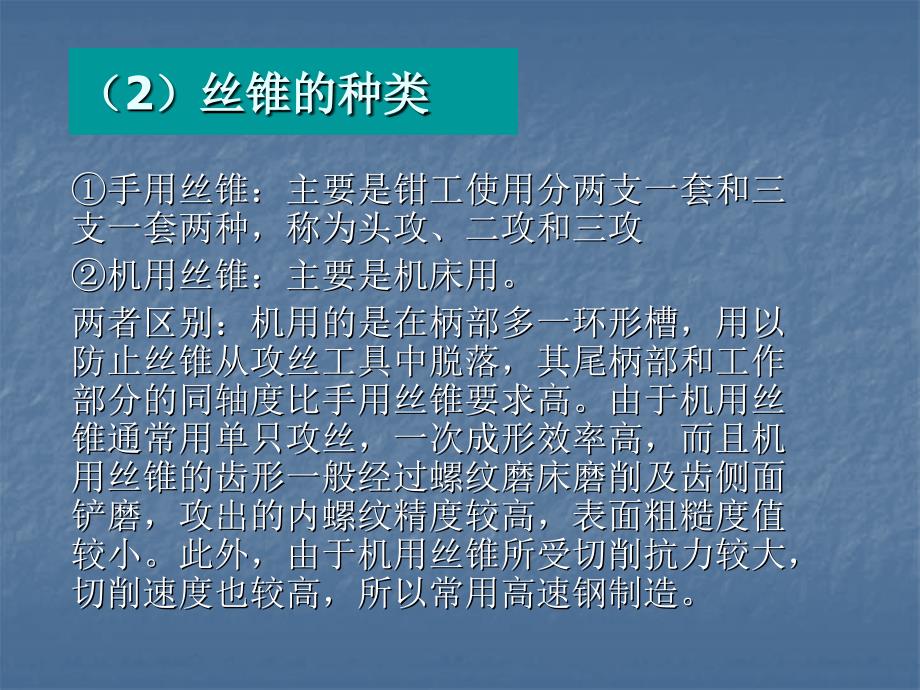 （2）丝锥的种类

①手用丝锥：主要是钳工使用分两支一套和三支一套两种，称为头攻、二攻和三攻

②机用丝锥：主要是机床用。

两者区别：机用的是在柄部多一环形槽，用以防止丝锥从攻丝工具中脱落，其尾柄部和工作部分的同轴度比手用丝锥要求高。由于机用丝锥通常用单只攻丝，一次成形效率高，而且机用丝锥的齿形一般经过螺纹磨床磨削及齿侧面铲磨，攻出的内螺纹精度较高，表面粗糙度值较小。此外，由于机用丝锥所受切削抗力较大，切削速度也较高，所以常用高速钢制造。